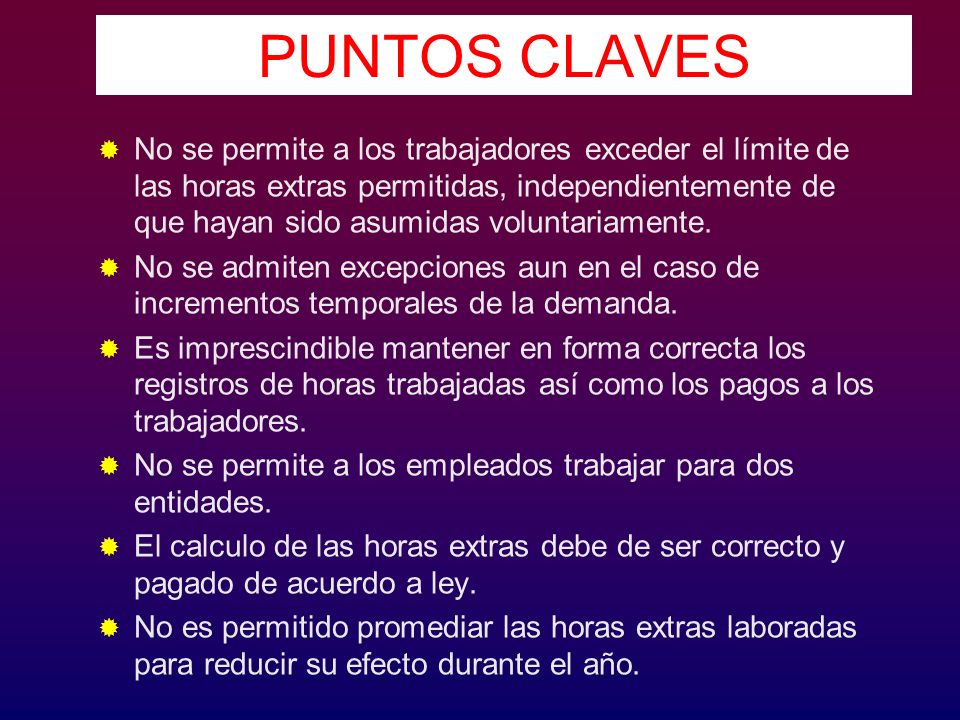 PUNTOS CLAVES

No se permite a los trabajadores exceder el límite de las horas extras permitidas, independientemente de que hayan sido asumidas voluntariamente.

No se admiten excepciones aun en el caso de incrementos temporales de la demanda.

Es imprescindible mantener en forma correcta los registros de horas trabajadas así como los pagos a los trabajadores.

No se permite a los empleados trabajar para dos entidades.

El calculo de las horas extras debe de ser correcto y pagado de acuerdo a ley.

No es permitido promediar las horas extras laboradas para reducir su efecto durante el año.